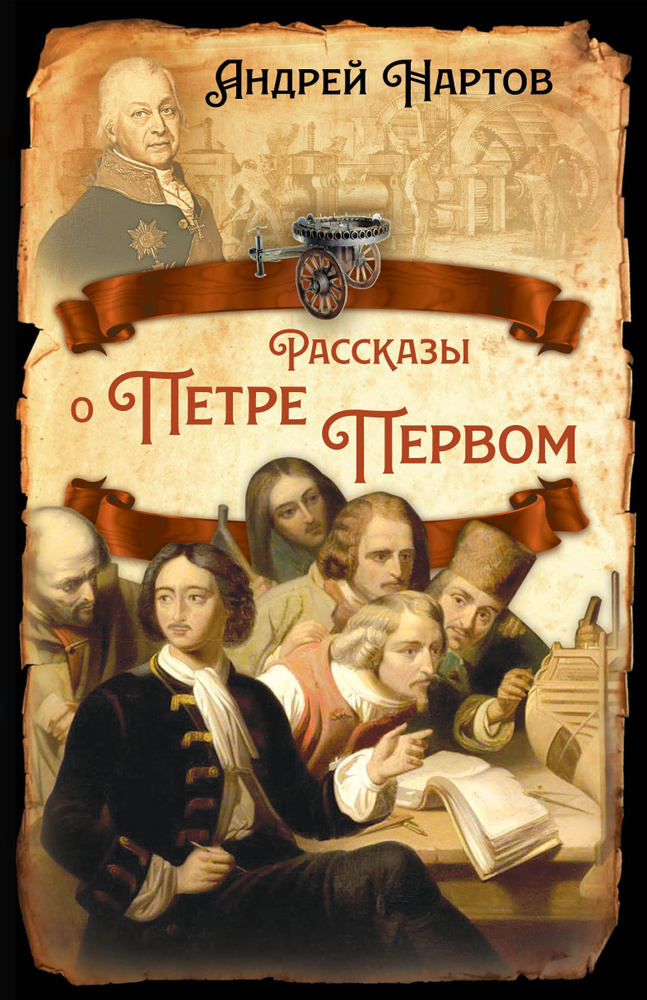 Андрей Нартов

Рассказы о Петре Первом